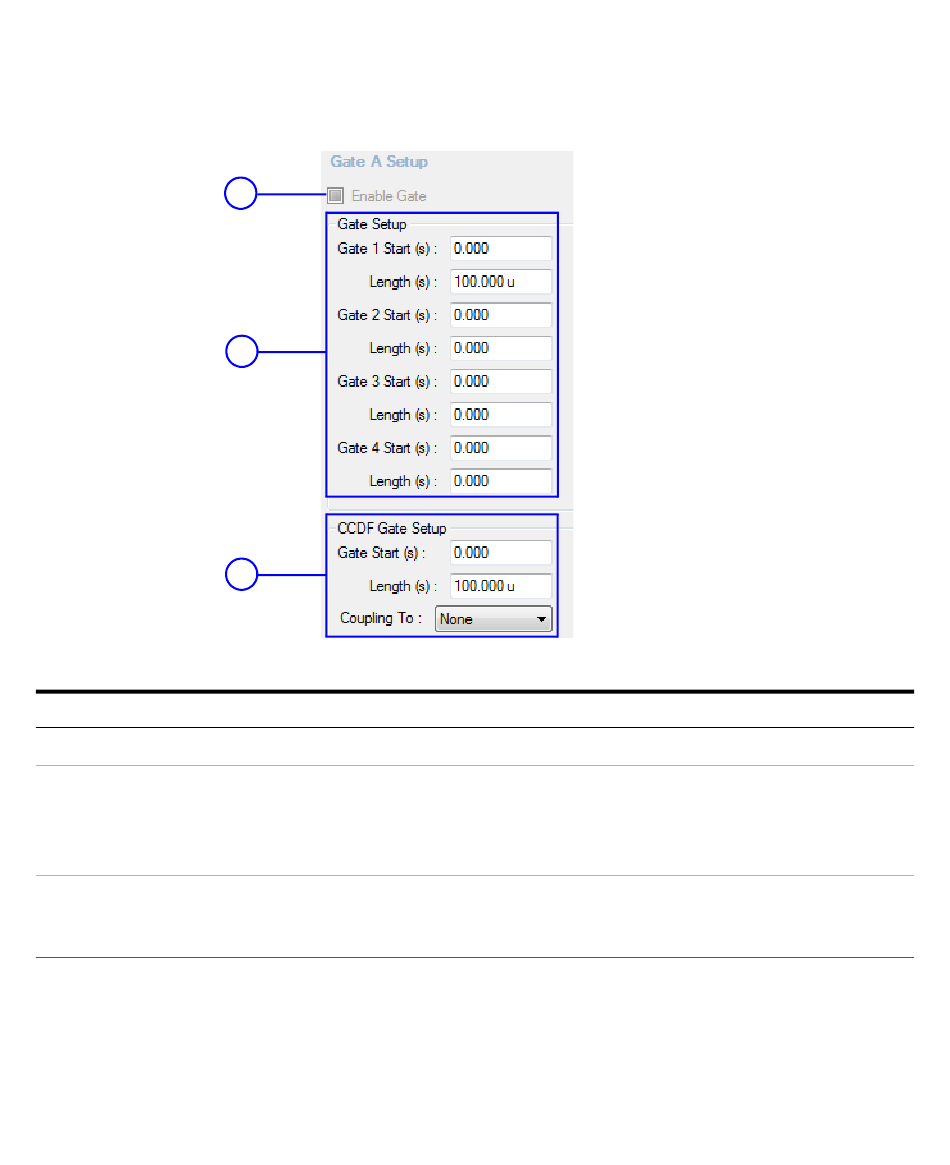 Gate A Setup

Enable Gate

Gate Setup

Gate 1 Start (s) : 0.000

Length (s) : 100.000 u

Gate 2 Start (s) : 0.000

Length (s) : 0.000

Gate 3 Start (s) : 0.000

Length (s) : 0.000

Gate 4 Start (s) : 0.000

Length (s) : 0.000

CCDF Gate Setup

Gate Start (s) : 0.000

Length (s) : 100.000 u

Coupling To : None